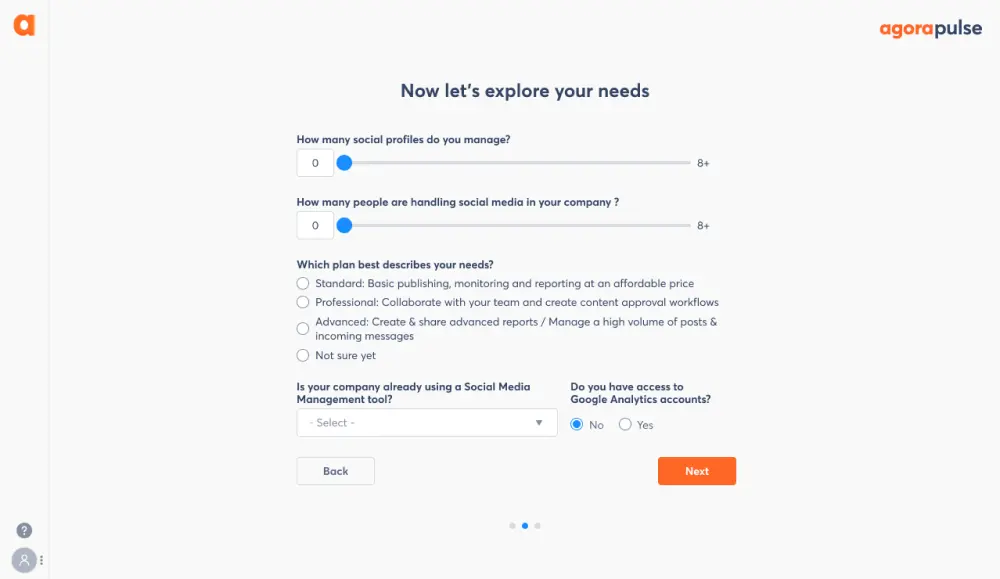 a

agorapulse

Now let's explore your needs

How many social profiles do you manage?

0

8+

How many people are handling social media in your company ?

0

8+

Which plan best describes your needs?

Standard: Basic publishing, monitoring and reporting at an affordable price

Professional: Collaborate with your team and create content approval workflows

Advanced: Create & share advanced reports / Manage a high volume of posts & incoming messages

Not sure yet

Is your company already using a Social Media Management tool?

- Select -

Do you have access to Google Analytics accounts?

No

Yes

Back

Next

?